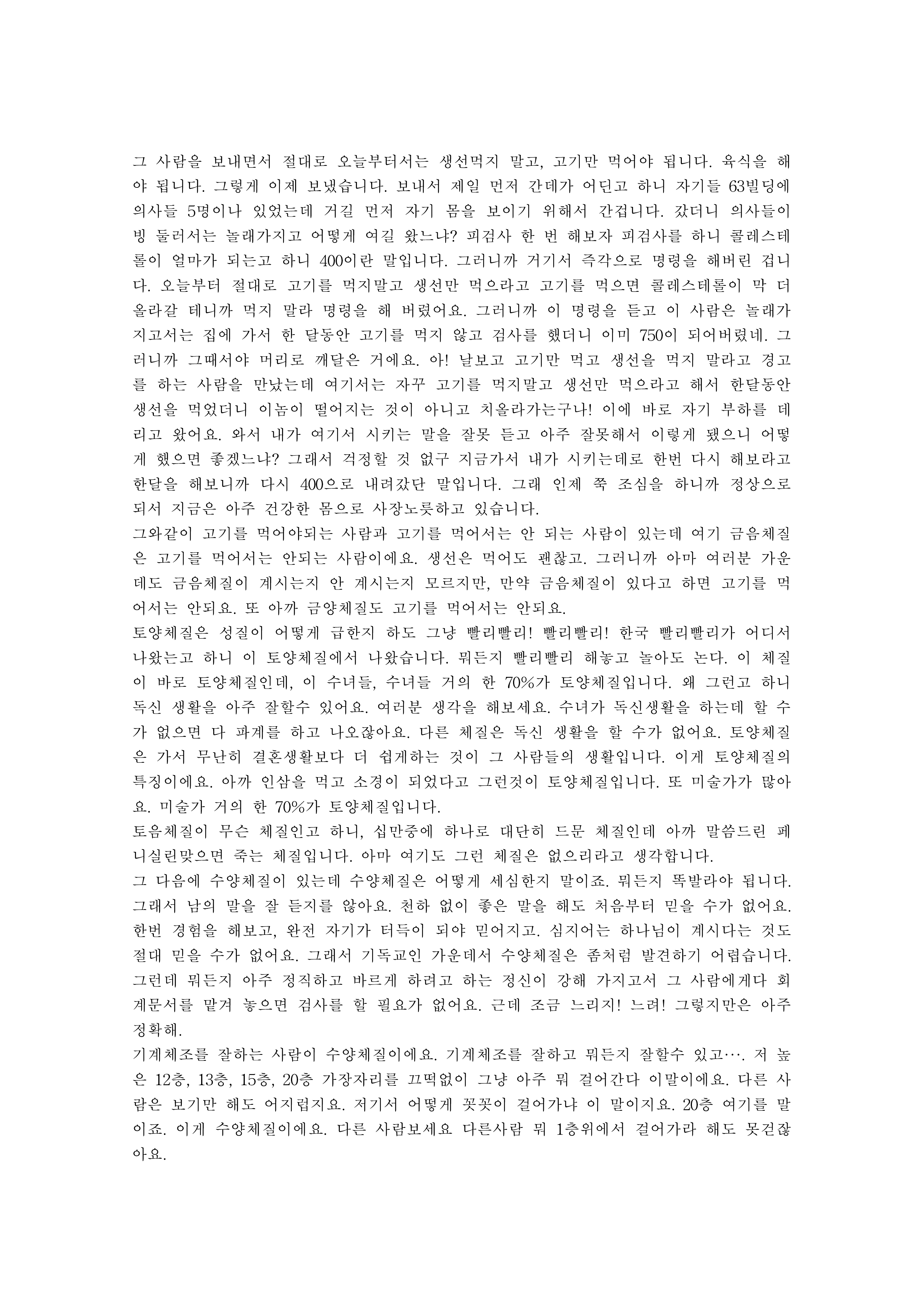 그 사람을 보내면서 절대로 오늘부터서는 생선먹지 말고, 고기만 먹어야 됩니다. 육식을 해야 됩니다. 그렇게 이제 보냈습니다. 보내서 제일 먼저 간데가 어딘고 하니 자기들 63빌딩에 의사들 5명이나 있었는데 거길 먼저 자기 몸을 보이기 위해서 간겁니다. 갔더니 의사들이 빙 둘러서는 놀래가지고 어떻게 여길 왔느냐? 피검사 한 번 해보자 피검사를 하니 콜레스테롤이 얼마가 되는고 하니 400이란 말입니다. 그러니까 거기서 즉각으로 명령을 해버린 겁니다. 오늘부터 절대로 고기를 먹지말고 생선만 먹으라고 고기를 먹으면 콜레스테롤이 막 더 올라갈 테니까 먹지 말라 명령을 해 버렸어요. 그러니까 이 명령을 듣고 이 사람은 놀래가지고서는 집에 가서 한 달동안 고기를 먹지 않고 검사를 했더니 이미 750이 되어버렸네. 그러니까 그때서야 머리로 깨달은 거에요. 아! 날보고 고기만 먹고 생선을 먹지 말라고 경고를 하는 사람을 만났는데 여기서는 자꾸 고기를 먹지말고 생선만 먹으라고 해서 한달동안 생선을 먹었더니 이놈이 떨어지는 것이 아니고 치올라가는구나! 이에 바로 자기 부하를 데리고 왔어요. 와서 내가 여기서 시키는 말을 잘못 듣고 아주 잘못해서 이렇게 됐으니 어떻게 했으면 좋겠느냐? 그래서 걱정할 것 없구 지금가서 내가 시키는데로 한번 다시 해보라고 한달을 해보니까 다시 400으로 내려갔단 말입니다. 그래 인제 쭉 조심을 하니까 정상으로 되서 지금은 아주 건강한 몸으로 사장노릇하고 있습니다.
그와같이 고기를 먹어야되는 사람과 고기를 먹어서는 안 되는 사람이 있는데 여기 금음체질은 고기를 먹어서는 안되는 사람이에요. 생선은 먹어도 괜찮고. 그러니까 아마 여러분 가운데도 금음체질이 계시는지 안 계시는지 모르지만, 만약 금음체질이 있다고 하면 고기를 먹어서는 안되요. 또 아까 금양체질도 고기를 먹어서는 안되요.
토양체질은 성질이 어떻게 급한지 하도 그냥 빨리빨리! 빨리빨리! 한국 빨리빨리가 어디서 나왔는고 하니 이 토양체질에서 나왔습니다. 뭐든지 빨리빨리 해놓고 놀아도 논다. 이 체질이 바로 토양체질인데, 이 수녀들, 수녀들 거의 한 70%가 토양체질입니다. 왜 그런고 하니 독신 생활을 아주 잘할수 있어요. 여러분 생각을 해보세요. 수녀가 독신생활을 하는데 할 수가 없으면 다 파계를 하고 나오잖아요. 다른 체질은 독신 생활을 할 수가 없어요. 토양체질은 가서 무난히 결혼생활보다 더 쉽게하는 것이 그 사람들의 생활입니다. 이게 토양체질의 특징이에요. 아까 인삼을 먹고 소경이 되었다고 그런것이 토양체질입니다. 또 미술가가 많아요. 미술가 거의 한 70%가 토양체질입니다.
토음체질이 무슨 체질인고 하니, 십만중에 하나로 대단히 드문 체질인데 아까 말씀드린 페니실린맞으면 죽는 체질입니다. 아마 여기도 그런 체질은 없으리라고 생각합니다.
그 다음에 수양체질이 있는데 수양체질은 어떻게 세심한지 말이죠. 뭐든지 똑발라야 됩니다. 그래서 남의 말을 잘 듣지를 않아요. 천하 없이 좋은 말을 해도 처음부터 믿을 수가 없어요. 한번 경험을 해보고, 완전 자기가 터득이 되야 믿어지고. 심지어는 하나님이 계시다는 것도 절대 믿을 수가 없어요. 그래서 기독교인 가운데서 수양체질은 좀처럼 발견하기 어렵습니다. 그런데 뭐든지 아주 정직하고 바르게 하려고 하는 정신이 강해 가지고서 그 사람에게다 회계문서를 맡겨 놓으면 검사를 할 필요가 없어요. 근데 조금 느리지! 느려! 그렇지만은 아주 정확해.
기계체조를 잘하는 사람이 수양체질이에요. 기계체조를 잘하고 뭐든지 잘할수 있고…. 저 높은 12층, 13층, 15층, 20층 가장자리를 끄떡없이 그냥 아주 뭐 걸어간다 이말이에요. 다른 사람은 보기만 해도 어지럽지요. 저기서 어떻게 꼿꼿이 걸어가냐 이 말이지요. 20층 여기를 말이죠. 이게 수양체질이에요. 다른 사람보세요 다른사람 뭐 1층위에서 걸어가라 해도 못걷잖아요.